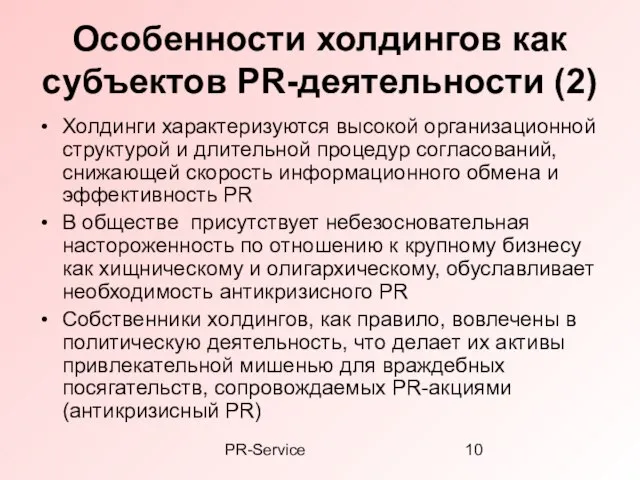 Особенности холдингов как субъектов PR-деятельности (2)

• Холдинги характеризуются высокой организационной структурой и длительной процедур согласований, снижающей скорость информационного обмена и эффективность PR
• В обществе  присутствует небезосновательная настороженность по отношению к крупному бизнесу как хищническому и олигархическому, обуславливает необходимость антикризисного PR
• Собственники холдингов, как правило, вовлечены в политическую деятельность, что делает их активы привлекательной мишенью для враждебных посягательств, сопровождаемых PR-акциями (антикризисный PR)

PR-Service 10